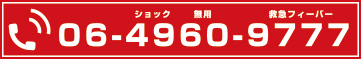 ショック 無用 救急フィーバー
06-4960-9777